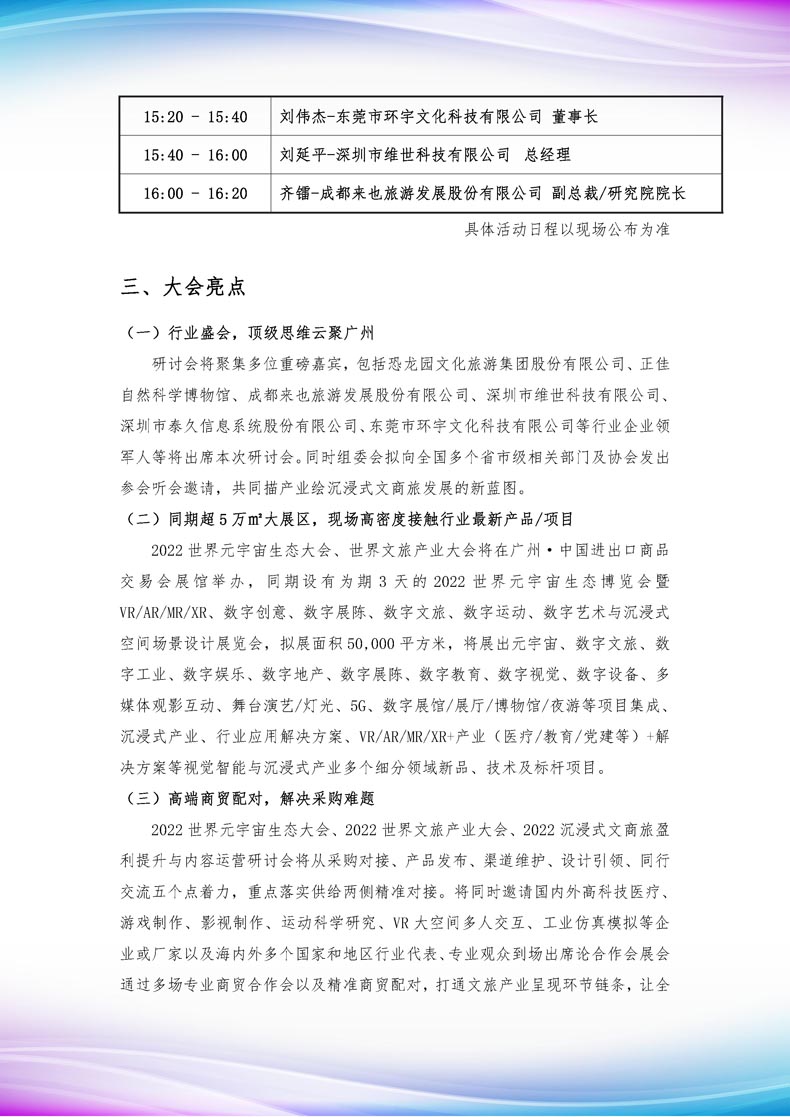 | 15:20 - 15:40 | 刘伟杰-东莞市环宇文化科技有限公司 董事长 |
|---|---|
| 15:40 - 16:00 | 刘延平-深圳市维世科技有限公司 总经理 |
| 16:00 - 16:20 | 齐镭-成都来也旅游发展股份有限公司 副总裁/研究院院长 |

具体活动日程以现场公布为准

三、大会亮点

（一）行业盛会，顶级思维云聚广州

研讨会将聚集多位重磅嘉宾，包括恐龙园文化旅游集团股份有限公司、正佳自然科学博物馆、成都来也旅游发展股份有限公司、深圳市维世科技有限公司、深圳市泰久信息系统股份有限公司、东莞市环宇文化科技有限公司等行业企业领军人等将出席本次研讨会。同时组委会拟向全国多个省市级相关部门及协会发出参会听会邀请，共同描产业绘沉浸式文商旅发展的新蓝图。

（二）同期超 5 万㎡大展区，现场高密度接触行业最新产品/项目

2022 世界元宇宙生态大会、世界文旅产业大会将在广州·中国进出口商品交易会展馆举办，同期设有为期 3 天的 2022 世界元宇宙生态博览会暨 VR/AR/MR/XR、数字创意、数字展陈、数字文旅、数字运动、数字艺术与沉浸式空间场景设计展览会，拟展面积 50,000 平方米，将展出元宇宙、数字文旅、数字工业、数字娱乐、数字地产、数字展陈、数字教育、数字视觉、数字设备、多媒体观影互动、舞台演艺/灯光、5G、数字展馆/展厅/博物馆/夜游等项目集成、沉浸式产业、行业应用解决方案、VR/AR/MR/XR+产业（医疗/教育/党建等）+解决方案等视觉智能与沉浸式产业多个细分领域新品、技术及标杆项目。

（三）高端商贸配对，解决采购难题

2022 世界元宇宙生态大会、2022 世界文旅产业大会、2022 沉浸式文商旅盈利提升与内容运营研讨会将从采购对接、产品发布、渠道维护、设计引领、同行交流五个点着力，重点落实供给两侧精准对接。将同时邀请国内外高科技医疗、游戏制作、影视制作、运动科学研究、VR 大空间多人交互、工业仿真模拟等企业或厂家以及海内外多个国家和地区行业代表、专业观众到场出席论合作会展会通过多场专业商贸合作会以及精准商贸配对，打通文旅产业呈现环节链条，让全